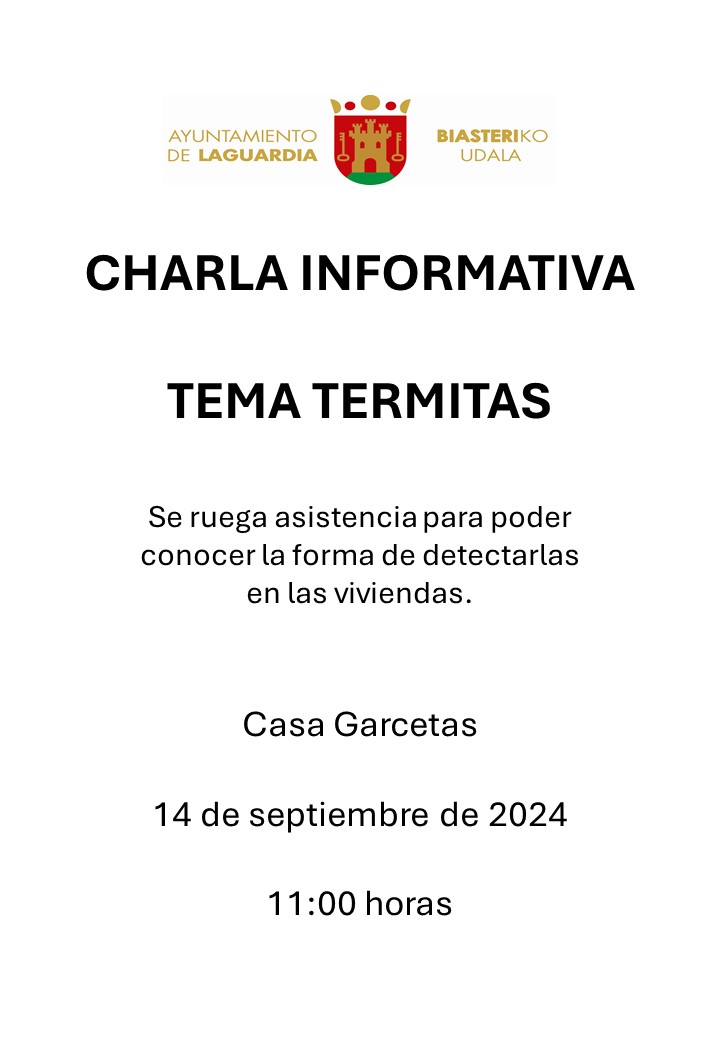 AYUNTAMIENTO DE LAGUARDIA

BIASTERIKO UDALA

CHARLA INFORMATIVA

TEMA TERMITAS

Se ruega asistencia para poder conocer la forma de detectarlas en las viviendas.

Casa Garcetas

14 de septiembre de 2024

11:00 horas